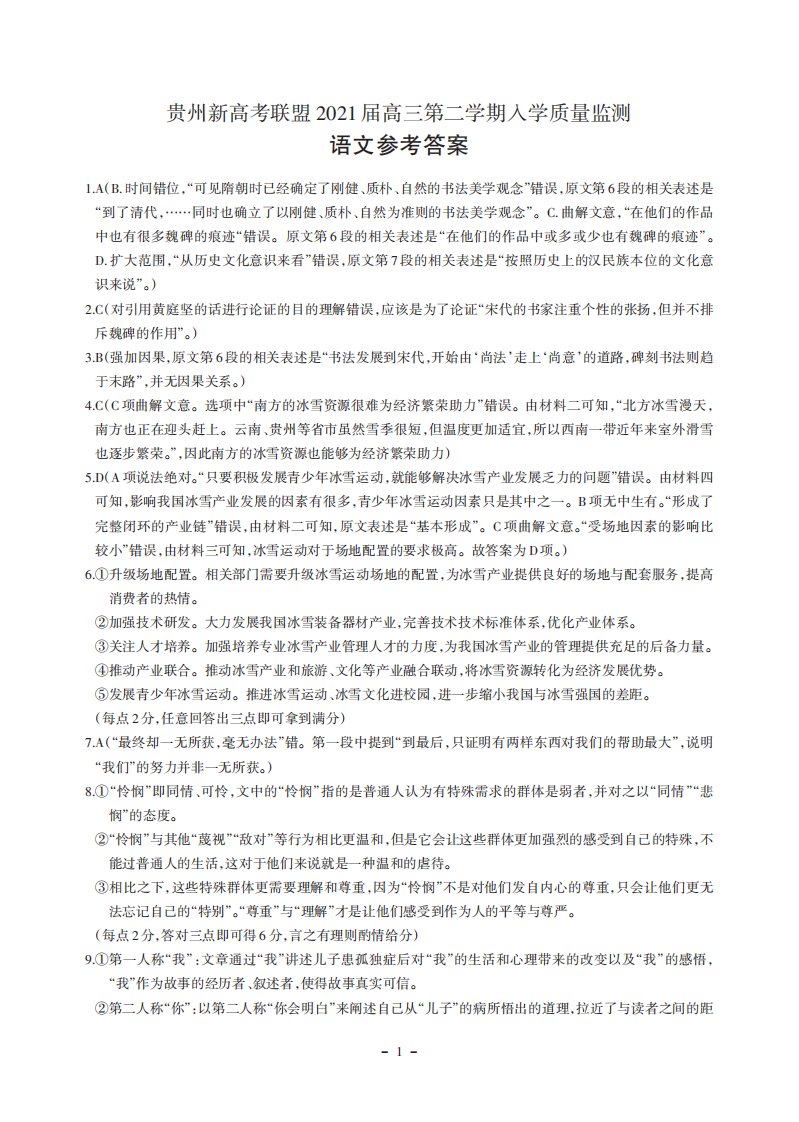 贵州新高考联盟2021届高三第二学期入学质量监测

语文参考答案

1.A(B.时间错位,“可见隋朝时已经确定了刚健、质朴、自然的书法美学观念”错误,原文第6段的相关表述是“到了清代,……同时也确立了以刚健、质朴、自然为准则的书法美学观念”。C.曲解文意,“在他们的作品中也有很多魏碑的痕迹”错误。原文第6段的相关表述是“在他们的作品中或多或少也有魏碑的痕迹”。D.扩大范围,“从历史文化意识来看”错误,原文第7段的相关表述是“按照历史上的汉民族本位的文化意识来说”。)

2.C(对引用黄庭坚的话进行论证的目的理解错误,应该是为了论证“宋代的书家注重个性的张扬,但并不排斥魏碑的作用”。)

3.B(强加因果,原文第6段的相关表述是“书法发展到宋代,开始由‘尚法’走上‘尚意’的道路,碑刻书法则趋于末路”,并无因果关系。)

4.C(C项曲解文意。选项中“南方的冰雪资源很难为经济繁荣助力”错误。由材料二可知,“北方冰雪漫天,南方也正在迎头赶上。云南、贵州等省市虽然雪季很短,但温度更加适宜,所以西南一带近年来室外滑雪也逐步繁荣。”,因此南方的冰雪资源也能够为经济繁荣助力)

5.D(A项说法绝对。“只要积极发展青少年冰雪运动,就能够解决冰雪产业发展乏力的问题”错误。由材料四可知,影响我国冰雪产业发展的因素有很多,青少年冰雪运动因素只是其中之一。B项无中生有。“形成了完整闭环的产业链”错误,由材料二可知,原文表述是“基本形成”。C项曲解文意。“受场地因素的影响比较小”错误,由材料三可知,冰雪运动对于场地配置的要求极高。故答案为D项。)

6.①升级场地配置。相关部门需要升级冰雪运动场地的配置,为冰雪产业提供良好的场地与配套服务,提高消费者的热情。

②加强技术研发。大力发展我国冰雪装备器材产业,完善技术技术标准体系,优化产业体系。

③关注人才培养。加强培养专业冰雪产业管理人才的力度,为我国冰雪产业的管理提供充足的后备力量。

④推动产业联合。推动冰雪产业和旅游、文化等产业融合联动,将冰雪资源转化为经济发展优势。

⑤发展青少年冰雪运动。推进冰雪运动、冰雪文化进校园,进一步缩小我国与冰雪强国的差距。

(每点2分,任意回答出三点即可拿到满分)

7.A(“最终却一无所获,毫无办法”错。第一段中提到“到最后,只证明有两样东西对我们的帮助最大”,说明“我们”的努力并非一无所获。)

8.①“怜悯”即同情、可怜,文中的“怜悯”指的是普通人认为有特殊需求的群体是弱者,并对之以“同情”“悲悯”的态度。

②“怜悯”与其他“蔑视”“敌对”等行为相比更温和,但是它会让这些群体更加强烈的感受到自己的特殊,不能过普通人的生活,这对于他们来说就是一种温和的虐待。

③相比之下,这些特殊群体更需要理解和尊重,因为“怜悯”不是对他们发自内心的尊重,只会让他们更无法忘记自己的“特别”。“尊重”与“理解”才是让他们感受到作为人的平等与尊严。

(每点2分,答对三点即可得6分,言之有理则酌情给分)

9.①第一人称“我”:文章通过“我”讲述儿子患孤独症后对“我”的生活和心理带来的改变以及“我”的感悟,“我”作为故事的经历者、叙述者,使得故事真实可信。

②第二人称“你”:以第二人称“你会明白”来阐述自己从“儿子”的病所悟出的道理,拉近了与读者之间的距

- 1 -